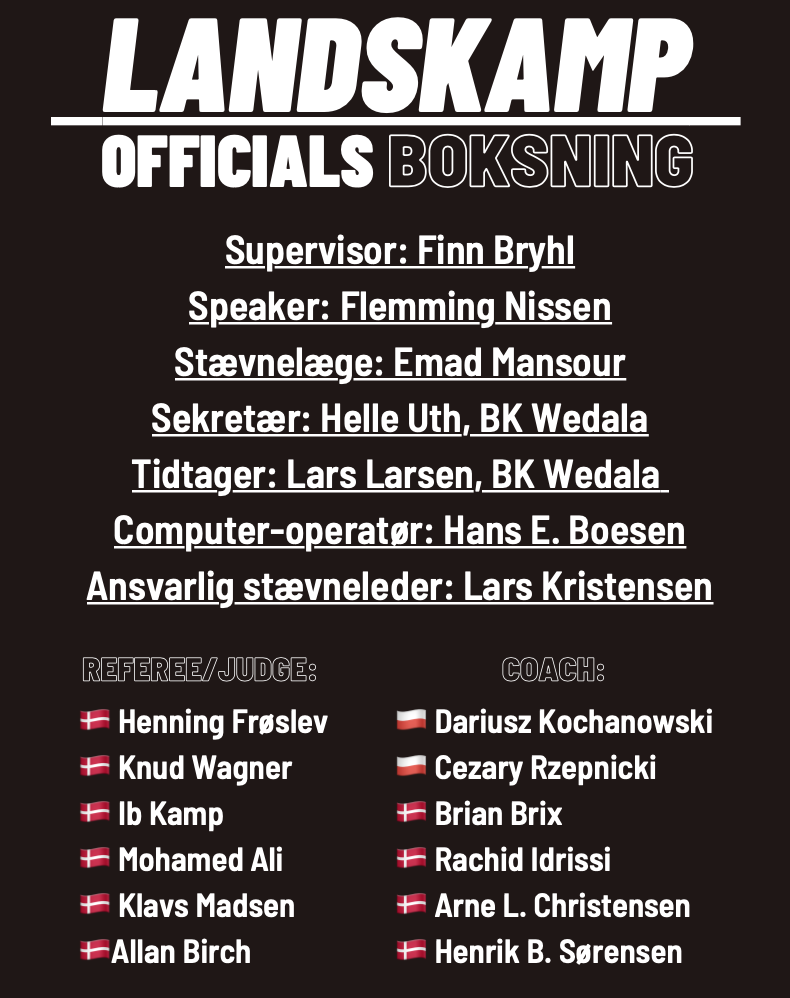 LANDSKAMP

OFFICIALS BOKSNING

Supervisor: Finn Bryhl

Speaker: Flemming Nissen

Stævnelæge: Emad Mansour

Sekretær: Helle Uth, BK Wedala

Tidtager: Lars Larsen, BK Wedala

Computer-operatør: Hans E. Boesen

Ansvarlig stævneleder: Lars Kristensen

REFEREE/JUDGE:

Henning Frøslev
Knud Wagner
Ib Kamp
Mohamed Ali
Klavs Madsen
Allan Birch

COACH:

Dariusz Kochanowski
Cezary Rzepnicki
Brian Brix
Rachid Idrissi
Arne L. Christensen
Henrik B. Sørensen